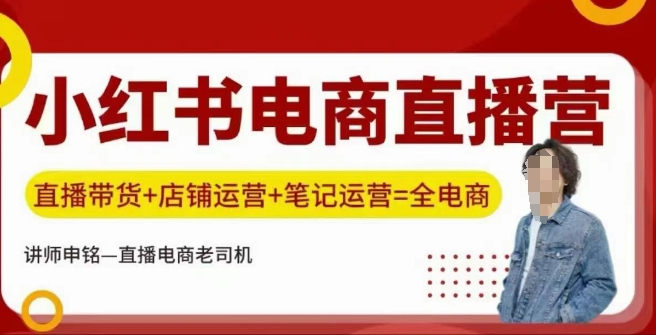 小红书电商直播营

直播带货+店铺运营+笔记运营=全电商

讲师申铭—直播电商老司机